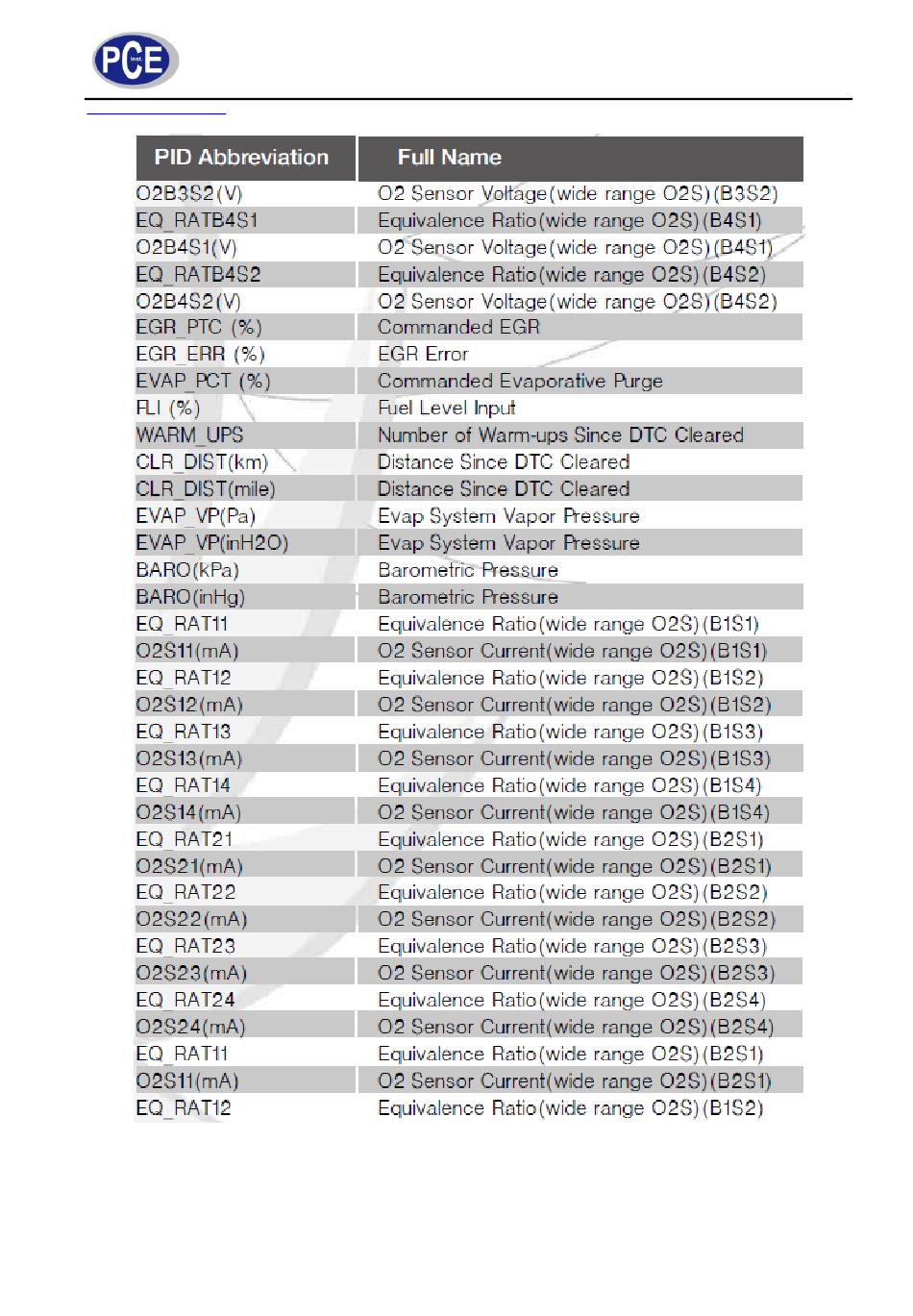 PCE Inst.

| PID Abbreviation | Full Name |
|---|---|
| O2B3S2(V) | O2 Sensor Voltage(wide range O2S)(B3S2) |
| EQ_RATB4S1 | Equivalence Ratio(wide range O2S)(B4S1) |
| O2B4S1(V) | O2 Sensor Voltage(wide range O2S)(B4S1) |
| EQ_RATB4S2 | Equivalence Ratio(wide range O2S)(B4S2) |
| O2B4S2(V) | O2 Sensor Voltage(wide range O2S)(B4S2) |
| EGR_PTC (%) | Commanded EGR |
| EGR_ERR (%) | EGR Error |
| EVAP_PCT (%) | Commanded Evaporative Purge |
| FLI (%) | Fuel Level Input |
| WARM_UPS | Number of Warm-ups Since DTC Cleared |
| CLR_DIST(km) | Distance Since DTC Cleared |
| CLR_DIST(mile) | Distance Since DTC Cleared |
| EVAP_VP(Pa) | Evap System Vapor Pressure |
| EVAP_VP(inH2O) | Evap System Vapor Pressure |
| BARO(kPa) | Barometric Pressure |
| BARO(inHg) | Barometric Pressure |
| EQ_RAT11 | Equivalence Ratio(wide range O2S)(B1S1) |
| O2S11(mA) | O2 Sensor Current(wide range O2S)(B1S1) |
| EQ_RAT12 | Equivalence Ratio(wide range O2S)(B1S2) |
| O2S12(mA) | O2 Sensor Current(wide range O2S)(B1S2) |
| EQ_RAT13 | Equivalence Ratio(wide range O2S)(B1S3) |
| O2S13(mA) | O2 Sensor Current(wide range O2S)(B1S3) |
| EQ_RAT14 | Equivalence Ratio(wide range O2S)(B1S4) |
| O2S14(mA) | O2 Sensor Current(wide range O2S)(B1S4) |
| EQ_RAT21 | Equivalence Ratio(wide range O2S)(B2S1) |
| O2S21(mA) | O2 Sensor Current(wide range O2S)(B2S1) |
| EQ_RAT22 | Equivalence Ratio(wide range O2S)(B2S2) |
| O2S22(mA) | O2 Sensor Current(wide range O2S)(B2S2) |
| EQ_RAT23 | Equivalence Ratio(wide range O2S)(B2S3) |
| O2S23(mA) | O2 Sensor Current(wide range O2S)(B2S3) |
| EQ_RAT24 | Equivalence Ratio(wide range O2S)(B2S4) |
| O2S24(mA) | O2 Sensor Current(wide range O2S)(B2S4) |
| EQ_RAT11 | Equivalence Ratio(wide range O2S)(B2S1) |
| O2S11(mA) | O2 Sensor Current(wide range O2S)(B2S1) |
| EQ_RAT12 | Equivalence Ratio(wide range O2S)(B1S2) |